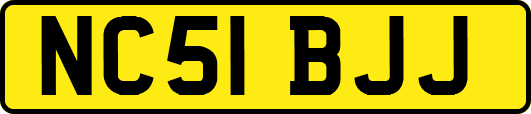 NC51 BJJ